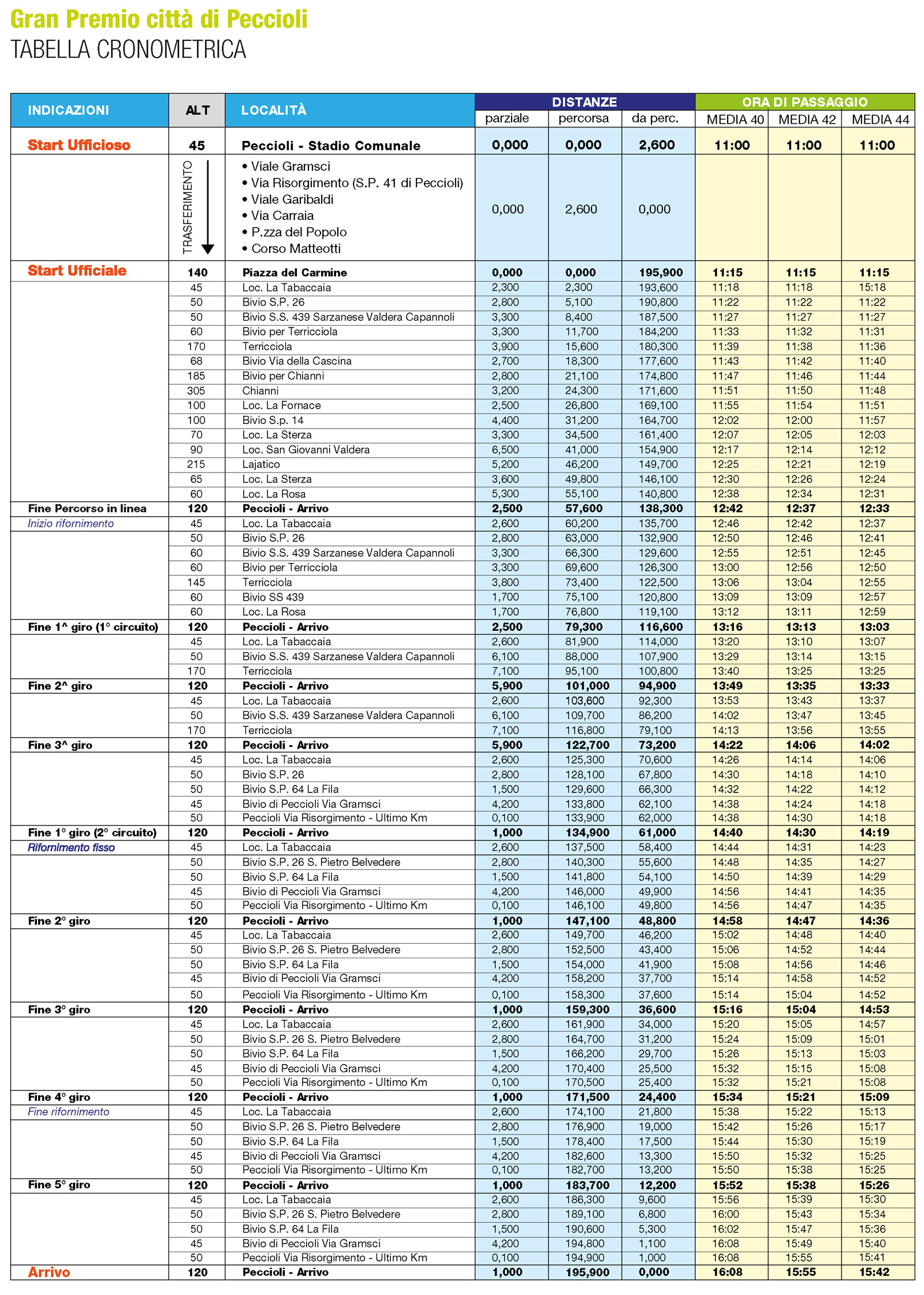 Gran Premio città di Peccioli
TABELLA CRONOMETRICA

| INDICAZIONI | ALT | LOCALITÀ | DISTANZE parziale | DISTANZE percorsa | DISTANZE da perc. | ORA DI PASSAGGIO MEDIA 40 | ORA DI PASSAGGIO MEDIA 42 | ORA DI PASSAGGIO MEDIA 44 |
|---|---|---|---|---|---|---|---|---|
| Start Ufficioso | 45 | Peccioli - Stadio Comunale | 0,000 | 0,000 | 2,600 | 11:00 | 11:00 | 11:00 |
| | TRASFERIMENTO | • Viale Gramsci • Via Risorgimento (S.P. 41 di Peccioli) • Viale Garibaldi • Via Carraia • P.zza del Popolo • Corso Matteotti | 0,000 | 2,600 | 0,000 | | | |
| Start Ufficiale | 140 | Piazza del Carmine | 0,000 | 0,000 | 195,900 | 11:15 | 11:15 | 11:15 |
| | 45 | Loc. La Tabaccaia | 2,300 | 2,300 | 193,600 | 11:18 | 11:18 | 15:18 |
| | 50 | Bivio S.P. 26 | 2,800 | 5,100 | 190,800 | 11:22 | 11:22 | 11:22 |
| | 50 | Bivio S.S. 439 Sarzanese Valdera Capannoli | 3,300 | 8,400 | 187,500 | 11:27 | 11:27 | 11:27 |
| | 60 | Bivio per Terricciola | 3,300 | 11,700 | 184,200 | 11:33 | 11:32 | 11:31 |
| | 170 | Terricciola | 3,900 | 15,600 | 180,300 | 11:39 | 11:38 | 11:36 |
| | 68 | Bivio Via della Cascina | 2,700 | 18,300 | 177,600 | 11:43 | 11:42 | 11:40 |
| | 185 | Bivio per Chianni | 2,800 | 21,100 | 174,800 | 11:47 | 11:46 | 11:44 |
| | 305 | Chianni | 3,200 | 24,300 | 171,600 | 11:51 | 11:50 | 11:48 |
| | 100 | Loc. La Fornace | 2,500 | 26,800 | 169,100 | 11:55 | 11:54 | 11:51 |
| | 100 | Bivio S.p. 14 | 4,400 | 31,200 | 164,700 | 12:02 | 12:00 | 11:57 |
| | 70 | Loc. La Sterza | 3,300 | 34,500 | 161,400 | 12:07 | 12:05 | 12:03 |
| | 90 | Loc. San Giovanni Valdera | 6,500 | 41,000 | 154,900 | 12:17 | 12:14 | 12:12 |
| | 215 | Lajatico | 5,200 | 46,200 | 149,700 | 12:25 | 12:21 | 12:19 |
| | 65 | Loc. La Sterza | 3,600 | 49,800 | 146,100 | 12:30 | 12:26 | 12:24 |
| | 60 | Loc. La Rosa | 5,300 | 55,100 | 140,800 | 12:38 | 12:34 | 12:31 |
| Fine Percorso in linea | 120 | Peccioli - Arrivo | 2,500 | 57,600 | 138,300 | 12:42 | 12:37 | 12:33 |
| Inizio rifornimento | 45 | Loc. La Tabaccaia | 2,600 | 60,200 | 135,700 | 12:46 | 12:42 | 12:37 |
| | 50 | Bivio S.P. 26 | 2,800 | 63,000 | 132,900 | 12:50 | 12:46 | 12:41 |
| | 60 | Bivio S.S. 439 Sarzanese Valdera Capannoli | 3,300 | 66,300 | 129,600 | 12:55 | 12:51 | 12:45 |
| | 60 | Bivio per Terricciola | 3,300 | 69,600 | 126,300 | 13:00 | 12:56 | 12:50 |
| | 145 | Terricciola | 3,800 | 73,400 | 122,500 | 13:06 | 13:04 | 12:55 |
| | 60 | Bivio SS 439 | 1,700 | 75,100 | 120,800 | 13:09 | 13:09 | 12:57 |
| | 60 | Loc. La Rosa | 1,700 | 76,800 | 119,100 | 13:12 | 13:11 | 12:59 |
| Fine 1^ giro (1° circuito) | 120 | Peccioli - Arrivo | 2,500 | 79,300 | 116,600 | 13:16 | 13:13 | 13:03 |
| | 45 | Loc. La Tabaccaia | 2,600 | 81,900 | 114,000 | 13:20 | 13:10 | 13:07 |
| | 50 | Bivio S.S. 439 Sarzanese Valdera Capannoli | 6,100 | 88,000 | 107,900 | 13:29 | 13:14 | 13:15 |
| | 170 | Terricciola | 7,100 | 95,100 | 100,800 | 13:40 | 13:25 | 13:25 |
| Fine 2^ giro | 120 | Peccioli - Arrivo | 5,900 | 101,000 | 94,900 | 13:49 | 13:35 | 13:33 |
| | 45 | Loc. La Tabaccaia | 2,600 | 103,600 | 92,300 | 13:53 | 13:43 | 13:37 |
| | 50 | Bivio S.S. 439 Sarzanese Valdera Capannoli | 6,100 | 109,700 | 86,200 | 14:02 | 13:47 | 13:45 |
| | 170 | Terricciola | 7,100 | 116,800 | 79,100 | 14:13 | 13:56 | 13:55 |
| Fine 3^ giro | 120 | Peccioli - Arrivo | 5,900 | 122,700 | 73,200 | 14:22 | 14:06 | 14:02 |
| | 45 | Loc. La Tabaccaia | 2,600 | 125,300 | 70,600 | 14:26 | 14:14 | 14:06 |
| | 50 | Bivio S.P. 26 | 2,800 | 128,100 | 67,800 | 14:30 | 14:18 | 14:10 |
| | 50 | Bivio S.P. 64 La Fila | 1,500 | 129,600 | 66,300 | 14:32 | 14:22 | 14:12 |
| | 45 | Bivio di Peccioli Via Gramsci | 4,200 | 133,800 | 62,100 | 14:38 | 14:24 | 14:18 |
| | 50 | Peccioli Via Risorgimento - Ultimo Km | 0,100 | 133,900 | 62,000 | 14:38 | 14:30 | 14:18 |
| Fine 1° giro (2° circuito) | 120 | Peccioli - Arrivo | 1,000 | 134,900 | 61,000 | 14:40 | 14:30 | 14:19 |
| Rifornimento fisso | 45 | Loc. La Tabaccaia | 2,600 | 137,500 | 58,400 | 14:44 | 14:31 | 14:23 |
| | 50 | Bivio S.P. 26 S. Pietro Belvedere | 2,800 | 140,300 | 55,600 | 14:48 | 14:35 | 14:27 |
| | 50 | Bivio S.P. 64 La Fila | 1,500 | 141,800 | 54,100 | 14:50 | 14:39 | 14:29 |
| | 45 | Bivio di Peccioli Via Gramsci | 4,200 | 146,000 | 49,900 | 14:56 | 14:41 | 14:35 |
| | 50 | Peccioli Via Risorgimento - Ultimo Km | 0,100 | 146,100 | 49,800 | 14:56 | 14:47 | 14:35 |
| Fine 2° giro | 120 | Peccioli - Arrivo | 1,000 | 147,100 | 48,800 | 14:58 | 14:47 | 14:36 |
| | 45 | Loc. La Tabaccaia | 2,600 | 149,700 | 46,200 | 15:02 | 14:48 | 14:40 |
| | 50 | Bivio S.P. 26 S. Pietro Belvedere | 2,800 | 152,500 | 43,400 | 15:06 | 14:52 | 14:44 |
| | 50 | Bivio S.P. 64 La Fila | 1,500 | 154,000 | 41,900 | 15:08 | 14:56 | 14:46 |
| | 45 | Bivio di Peccioli Via Gramsci | 4,200 | 158,200 | 37,700 | 15:14 | 14:58 | 14:52 |
| | 50 | Peccioli Via Risorgimento - Ultimo Km | 0,100 | 158,300 | 37,600 | 15:14 | 15:04 | 14:52 |
| Fine 3° giro | 120 | Peccioli - Arrivo | 1,000 | 159,300 | 36,600 | 15:16 | 15:04 | 14:53 |
| | 45 | Loc. La Tabaccaia | 2,600 | 161,900 | 34,000 | 15:20 | 15:05 | 14:57 |
| | 50 | Bivio S.P. 26 S. Pietro Belvedere | 2,800 | 164,700 | 31,200 | 15:24 | 15:09 | 15:01 |
| | 50 | Bivio S.P. 64 La Fila | 1,500 | 166,200 | 29,700 | 15:26 | 15:13 | 15:03 |
| | 45 | Bivio di Peccioli Via Gramsci | 4,200 | 170,400 | 25,500 | 15:32 | 15:15 | 15:08 |
| | 50 | Peccioli Via Risorgimento - Ultimo Km | 0,100 | 170,500 | 25,400 | 15:32 | 15:21 | 15:08 |
| Fine 4° giro | 120 | Peccioli - Arrivo | 1,000 | 171,500 | 24,400 | 15:34 | 15:21 | 15:09 |
| Fine rifornimento | 45 | Loc. La Tabaccaia | 2,600 | 174,100 | 21,800 | 15:38 | 15:22 | 15:13 |
| | 50 | Bivio S.P. 26 S. Pietro Belvedere | 2,800 | 176,900 | 19,000 | 15:42 | 15:26 | 15:17 |
| | 50 | Bivio S.P. 64 La Fila | 1,500 | 178,400 | 17,500 | 15:44 | 15:30 | 15:19 |
| | 45 | Bivio di Peccioli Via Gramsci | 4,200 | 182,600 | 13,300 | 15:50 | 15:32 | 15:25 |
| | 50 | Peccioli Via Risorgimento - Ultimo Km | 0,100 | 182,700 | 13,200 | 15:50 | 15:38 | 15:25 |
| Fine 5° giro | 120 | Peccioli - Arrivo | 1,000 | 183,700 | 12,200 | 15:52 | 15:38 | 15:26 |
| | 45 | Loc. La Tabaccaia | 2,600 | 186,300 | 9,600 | 15:56 | 15:39 | 15:30 |
| | 50 | Bivio S.P. 26 S. Pietro Belvedere | 2,800 | 189,100 | 6,800 | 16:00 | 15:43 | 15:34 |
| | 50 | Bivio S.P. 64 La Fila | 1,500 | 190,600 | 5,300 | 16:02 | 15:47 | 15:36 |
| | 45 | Bivio di Peccioli Via Gramsci | 4,200 | 194,800 | 1,100 | 16:08 | 15:49 | 15:40 |
| | 50 | Peccioli Via Risorgimento - Ultimo Km | 0,100 | 194,900 | 1,000 | 16:08 | 15:55 | 15:41 |
| Arrivo | 120 | Peccioli - Arrivo | 1,000 | 195,900 | 0,000 | 16:08 | 15:55 | 15:42 |